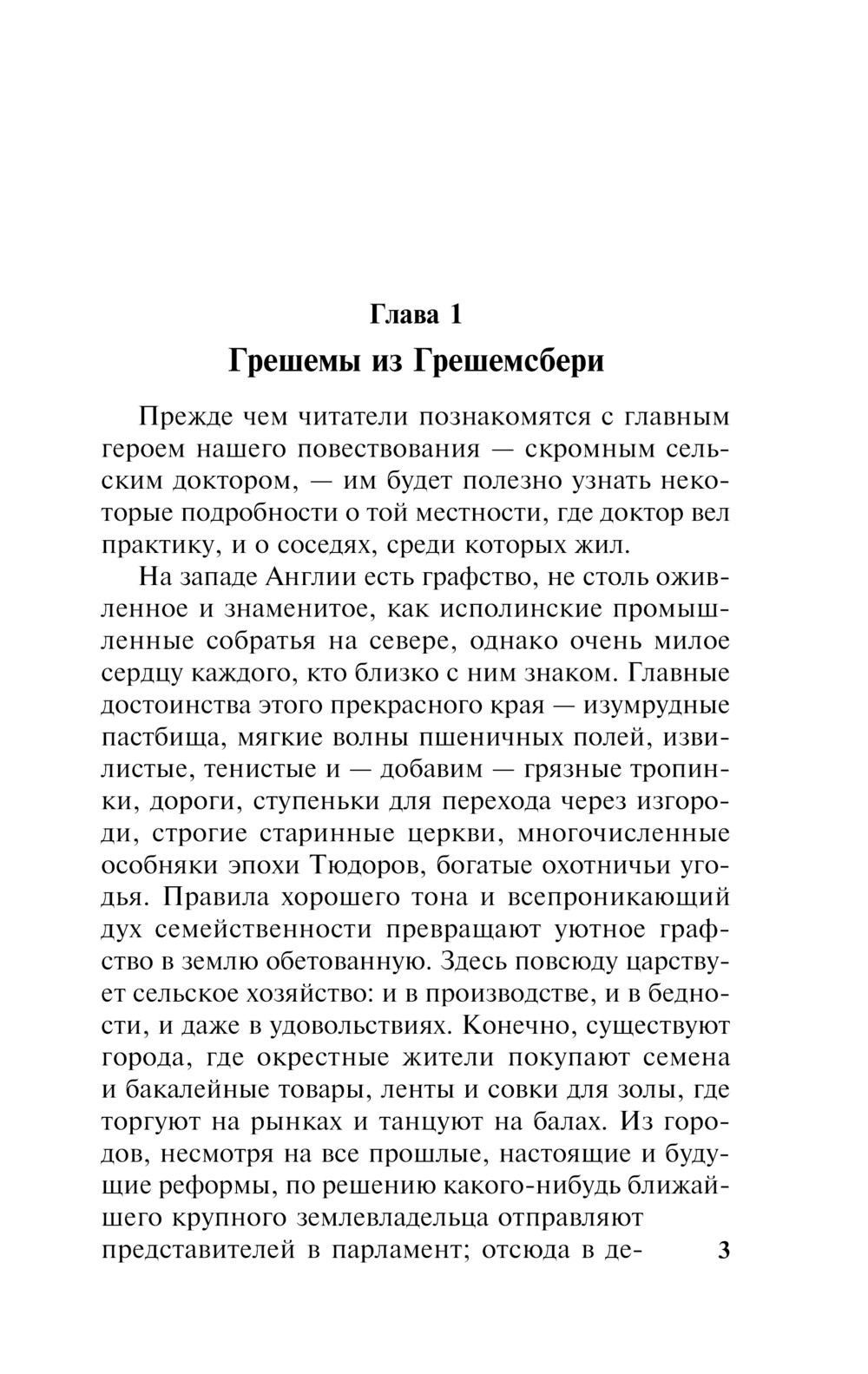 Глава 1

Грешемы из Грешемсбери

Прежде чем читатели познакомятся с главным героем нашего повествования — скромным сельским доктором, — им будет полезно узнать некоторые подробности о той местности, где доктор вел практику, и о соседях, среди которых жил.

На западе Англии есть графство, не столь оживленное и знаменитое, как исполинские промышленные собратья на севере, однако очень милое сердцу каждого, кто близко с ним знаком. Главные достоинства этого прекрасного края — изумрудные пастбища, мягкие волны пшеничных полей, извилистые, тенистые и — добавим — грязные тропинки, дороги, ступеньки для перехода через изгороди, строгие старинные церкви, многочисленные особняки эпохи Тюдоров, богатые охотничьи угодья. Правила хорошего тона и всепроникающий дух семейственности превращают уютное графство в землю обетованную. Здесь повсюду царствует сельское хозяйство: и в производстве, и в бедности, и даже в удовольствиях. Конечно, существуют города, где окрестные жители покупают семена и бакалейные товары, ленты и совки для золы, где торгуют на рынках и танцуют на балах. Из городов, несмотря на все прошлые, настоящие и будущие реформы, по решению какого-нибудь ближайшего крупного землевладельца отправляют представителей в парламент; отсюда в де-

3